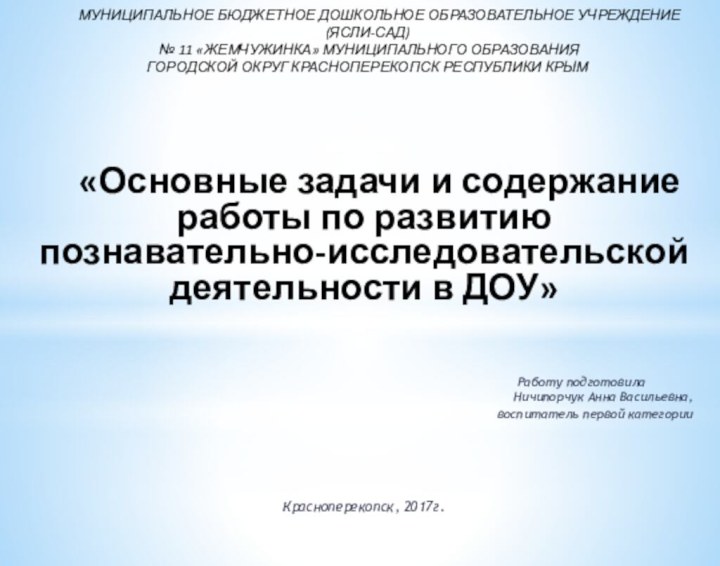 МУНИЦИПАЛЬНОЕ БЮДЖЕТНОЕ ДОШКОЛЬНОЕ ОБРАЗОВАТЕЛЬНОЕ УЧРЕЖДЕНИЕ (ЯСЛИ-САД)
№ 11 «ЖЕМЧУЖИНКА» МУНИЦИПАЛЬНОГО ОБРАЗОВАНИЯ
ГОРОДСКОЙ ОКРУГ КРАСНОПЕРЕКОПСК РЕСПУБЛИКИ КРЫМ

«Основные задачи и содержание работы по развитию познавательно-исследовательской деятельности в ДОУ»

Работу подготовила
Ничипорчук Анна Васильевна,
воспитатель первой категории

Красноперекопск, 2017г.